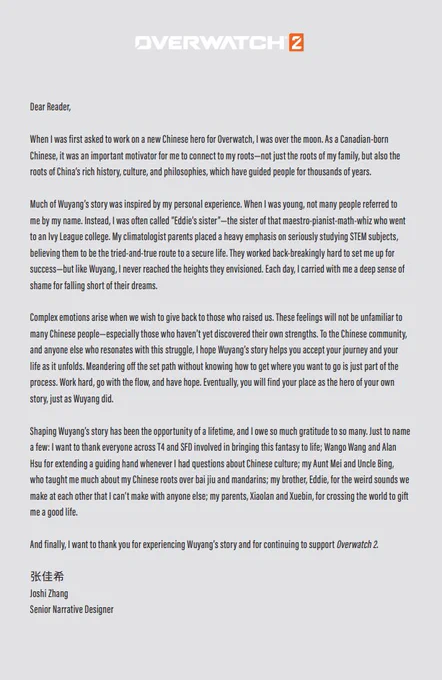 OVERWATCH 2

Dear Reader,

When I was first asked to work on a new Chinese hero for Overwatch, I was over the moon. As a Canadian-born Chinese, it was an important motivator for me to connect to my roots—not just the roots of my family, but also the roots of China's rich history, culture, and philosophies, which have guided people for thousands of years.

Much of Wuyang's story was inspired by my personal experience. When I was young, not many people referred to me by my name. Instead, I was often called "Eddie's sister"—the sister of that maestro-pianist-math-whiz who went to an Ivy League college. My climatologist parents placed a heavy emphasis on seriously studying STEM subjects, believing them to be the tried-and-true route to a secure life. They worked back-breakingly hard to set me up for success—but like Wuyang, I never reached the heights they envisioned. Each day, I carried with me a deep sense of shame for falling short of their dreams.

Complex emotions arise when we wish to give back to those who raised us. These feelings will not be unfamiliar to many Chinese people—especially those who haven't yet discovered their own strengths. To the Chinese community, and anyone else who resonates with this struggle, I hope Wuyang's story helps you accept your journey and your life as it unfolds. Meandering off the set path without knowing how to get where you want to go is just part of the process. Work hard, go with the flow, and have hope. Eventually, you will find your place as the hero of your own story, just as Wuyang did.

Shaping Wuyang's story has been the opportunity of a lifetime, and I owe so much gratitude to so many. Just to name a few: I want to thank everyone across T4 and SFD involved in bringing this fantasy to life; Wango Wang and Alan Hsu for extending a guiding hand whenever I had questions about Chinese culture; my Aunt Mei and Uncle Bing, who taught me much about my Chinese roots over bai jiu and mandarins; my brother, Eddie, for the weird sounds we make at each other that I can't make with anyone else; my parents, Xiaolan and Xuebin, for crossing the world to gift me a good life.

And finally, I want to thank you for experiencing Wuyang's story and for continuing to support Overwatch 2.

张佳希
Joshi Zhang
Senior Narrative Designer